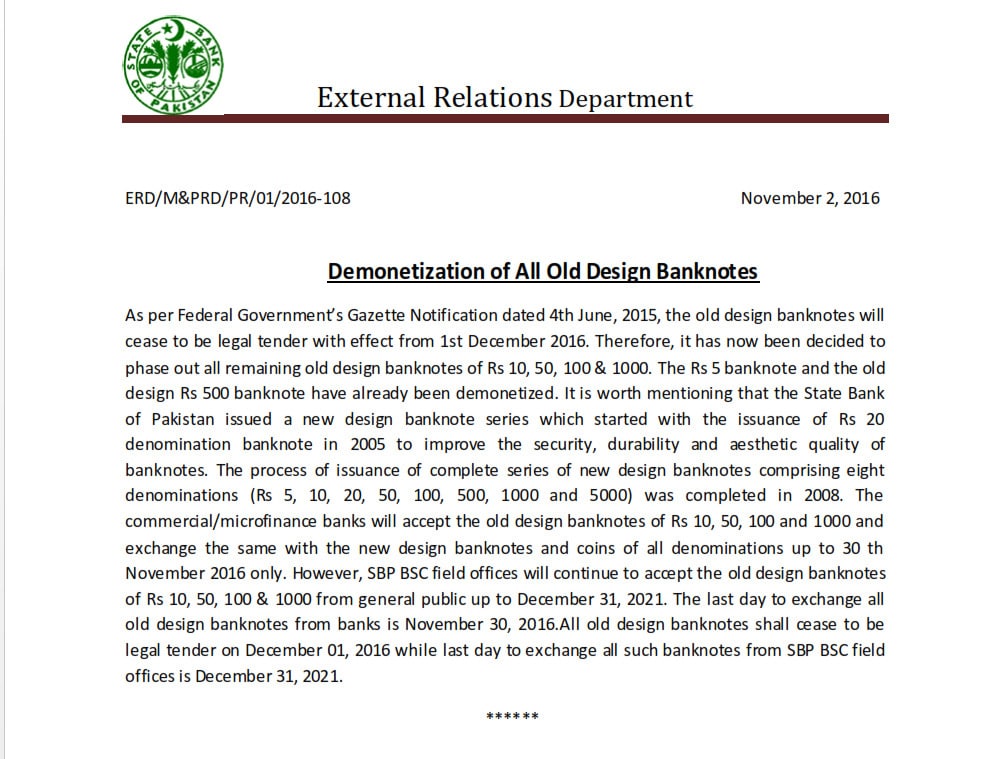 STATE BANK OF PAKISTAN

External Relations Department

ERD/M&PRD/PR/01/2016-108

November 2, 2016

Demonetization of All Old Design Banknotes

As per Federal Government's Gazette Notification dated 4th June, 2015, the old design banknotes will cease to be legal tender with effect from 1st December 2016. Therefore, it has now been decided to phase out all remaining old design banknotes of Rs 10, 50, 100 & 1000. The Rs 5 banknote and the old design Rs 500 banknote have already been demonetized. It is worth mentioning that the State Bank of Pakistan issued a new design banknote series which started with the issuance of Rs 20 denomination banknote in 2005 to improve the security, durability and aesthetic quality of banknotes. The process of issuance of complete series of new design banknotes comprising eight denominations (Rs 5, 10, 20, 50, 100, 500, 1000 and 5000) was completed in 2008. The commercial/microfinance banks will accept the old design banknotes of Rs 10, 50, 100 and 1000 and exchange the same with the new design banknotes and coins of all denominations up to 30 th November 2016 only. However, SBP BSC field offices will continue to accept the old design banknotes of Rs 10, 50, 100 & 1000 from general public up to December 31, 2021. The last day to exchange all old design banknotes from banks is November 30, 2016.All old design banknotes shall cease to be legal tender on December 01, 2016 while last day to exchange all such banknotes from SBP BSC field offices is December 31, 2021.

******